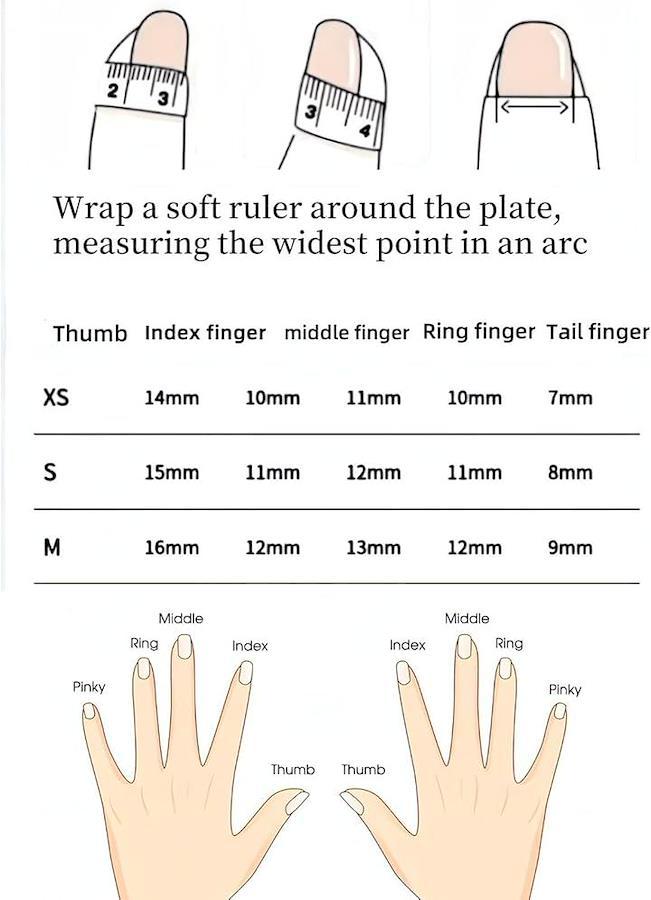 2 3

3 4

Wrap a soft ruler around the plate, measuring the widest point in an arc

| | Thumb | Index finger | middle finger | Ring finger | Tail finger |
|---|---|---|---|---|---|
| XS | 14mm | 10mm | 11mm | 10mm | 7mm |
| S | 15mm | 11mm | 12mm | 11mm | 8mm |
| M | 16mm | 12mm | 13mm | 12mm | 9mm |

Middle
Ring
Index
Pinky
Thumb

Middle
Index
Ring
Pinky
Thumb